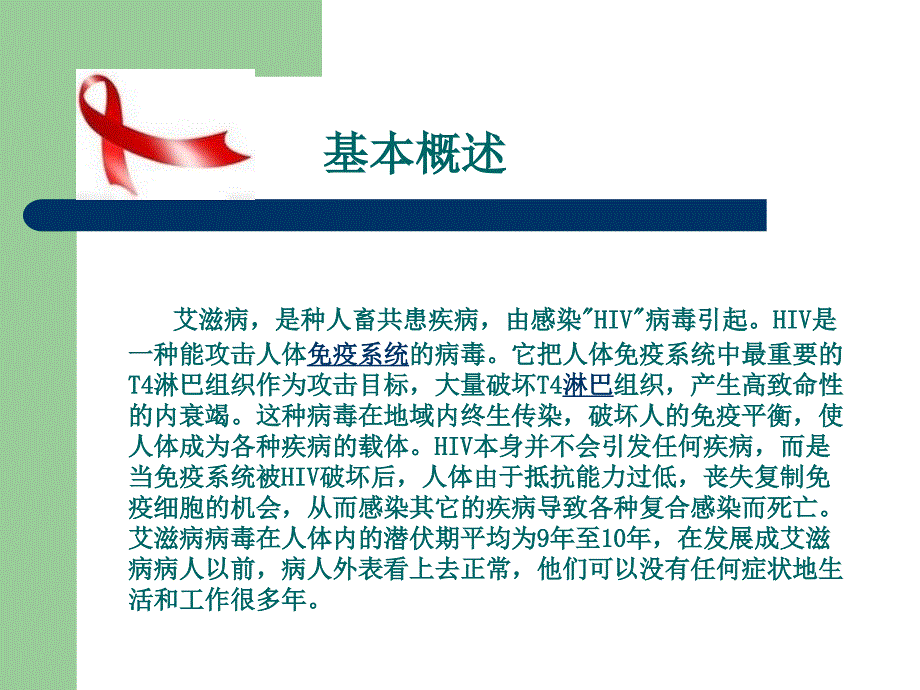 基本概述

艾滋病，是种人畜共患疾病，由感染"HIV"病毒引起。HIV是一种能攻击人体免疫系统的病毒。它把人体免疫系统中最重要的T4淋巴组织作为攻击目标，大量破坏T4淋巴组织，产生高致命性的内衰竭。这种病毒在地域内终生传染，破坏人的免疫平衡，使人体成为各种疾病的载体。HIV本身并不会引发任何疾病，而是当免疫系统被HIV破坏后，人体由于抵抗能力过低，丧失复制免疫细胞的机会，从而感染其它的疾病导致各种复合感染而死亡。艾滋病病毒在人体内的潜伏期平均为9年至10年，在发展成艾滋病病人以前，病人外表看上去正常，他们可以没有任何症状地生活和工作很多年。